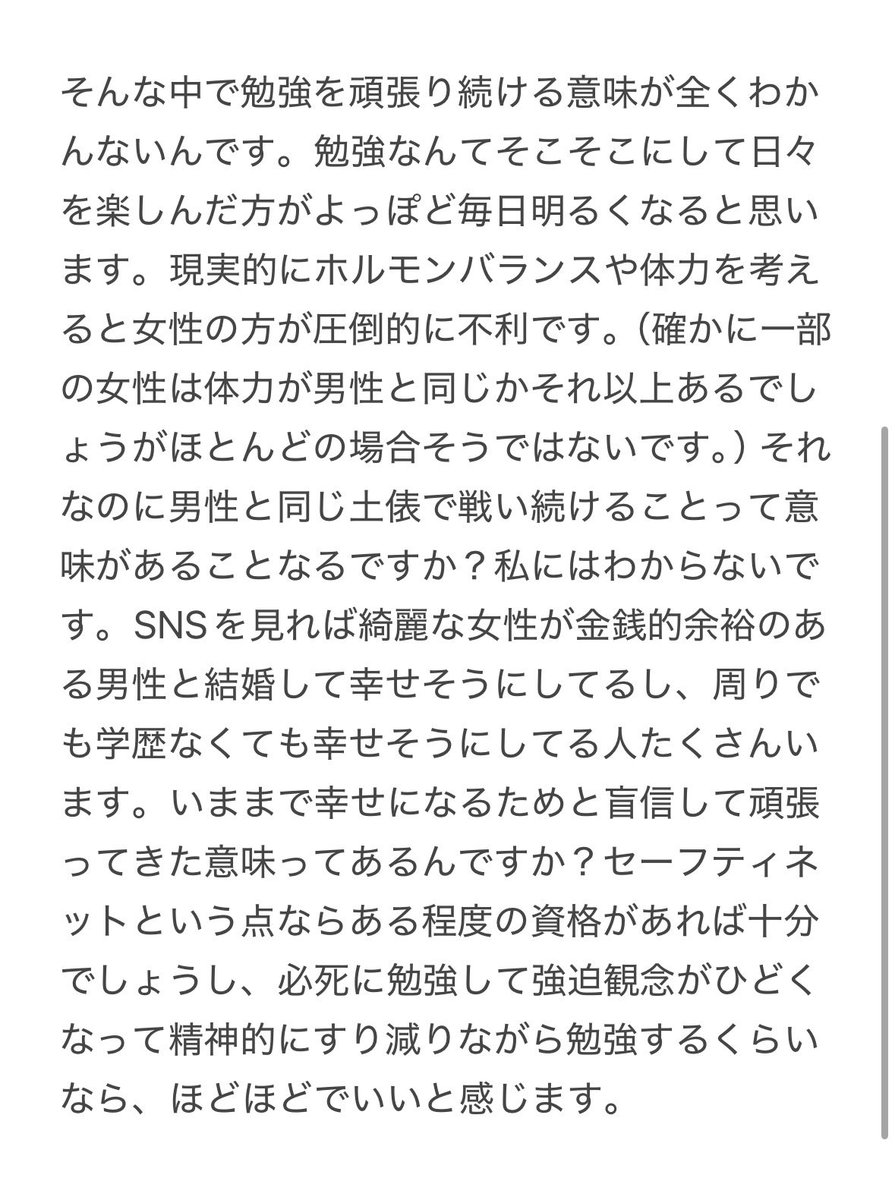 そんな中で勉強を頑張り続ける意味が全くわかんないんです。勉強なんてそこそこにして日々を楽しんだ方がよっぽど毎日明るくなると思います。現実的にホルモンバランスや体力を考えると女性の方が圧倒的に不利です。（確かに一部の女性は体力が男性と同じかそれ以上あるでしょうがほとんどの場合そうではないです。）それなのに男性と同じ土俵で戦い続けることって意味があることなるですか？私にはわからないです。SNSを見れば綺麗な女性が金銭的余裕のある男性と結婚して幸せそうにしてるし、周りでも学歴なくても幸せそうにしてる人たくさんいます。いままで幸せになるためと盲信して頑張ってきた意味ってあるんですか？セーフティネットという点ならある程度の資格があれば十分でしょうし、必死に勉強して強迫観念がひどくなって精神的にすり減りながら勉強するくらいなら、ほどほどでいいと感じます。